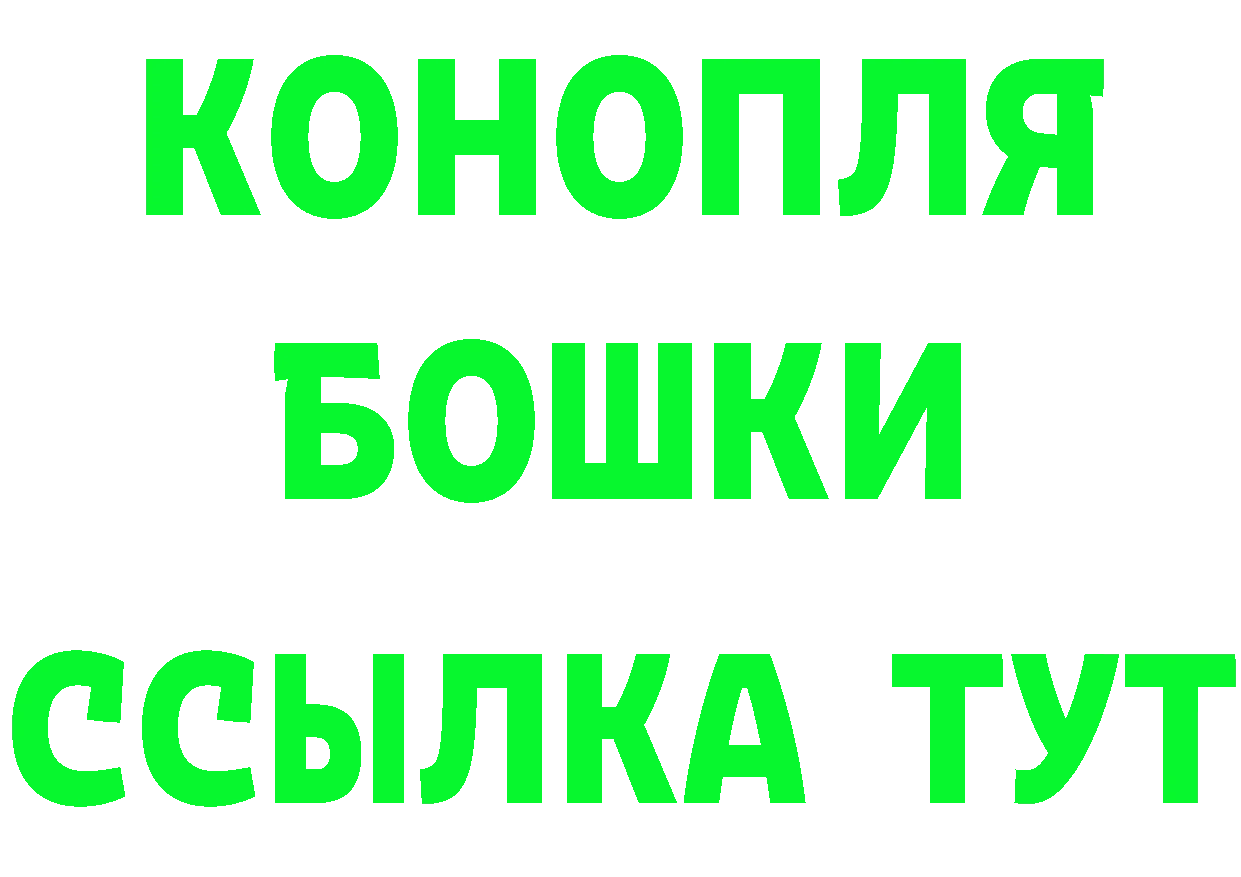 КОНОПЛЯ
БОШКИ
ССЫЛКА ТУТ